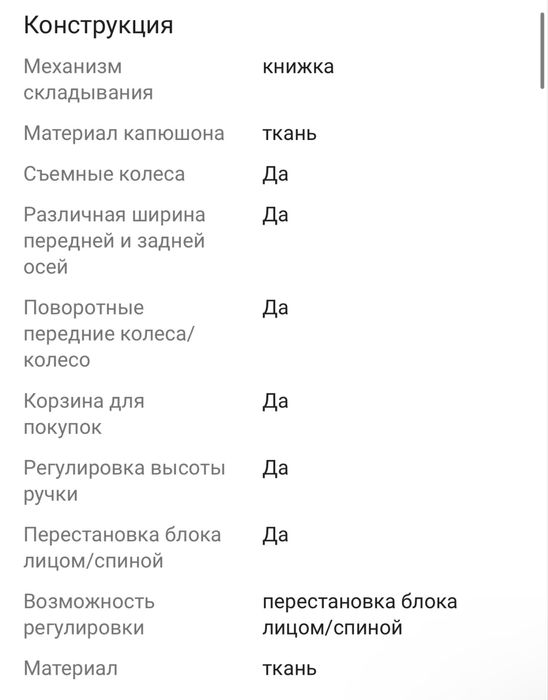 Конструкция

| | |
|---|---|
| Механизм складывания | книжка |
| Материал капюшона | ткань |
| Съемные колеса | Да |
| Различная ширина передней и задней осей | Да |
| Поворотные передние колеса/колесо | Да |
| Корзина для покупок | Да |
| Регулировка высоты ручки | Да |
| Перестановка блока лицом/спиной | Да |
| Возможность регулировки | перестановка блока лицом/спиной |
| Материал | ткань |